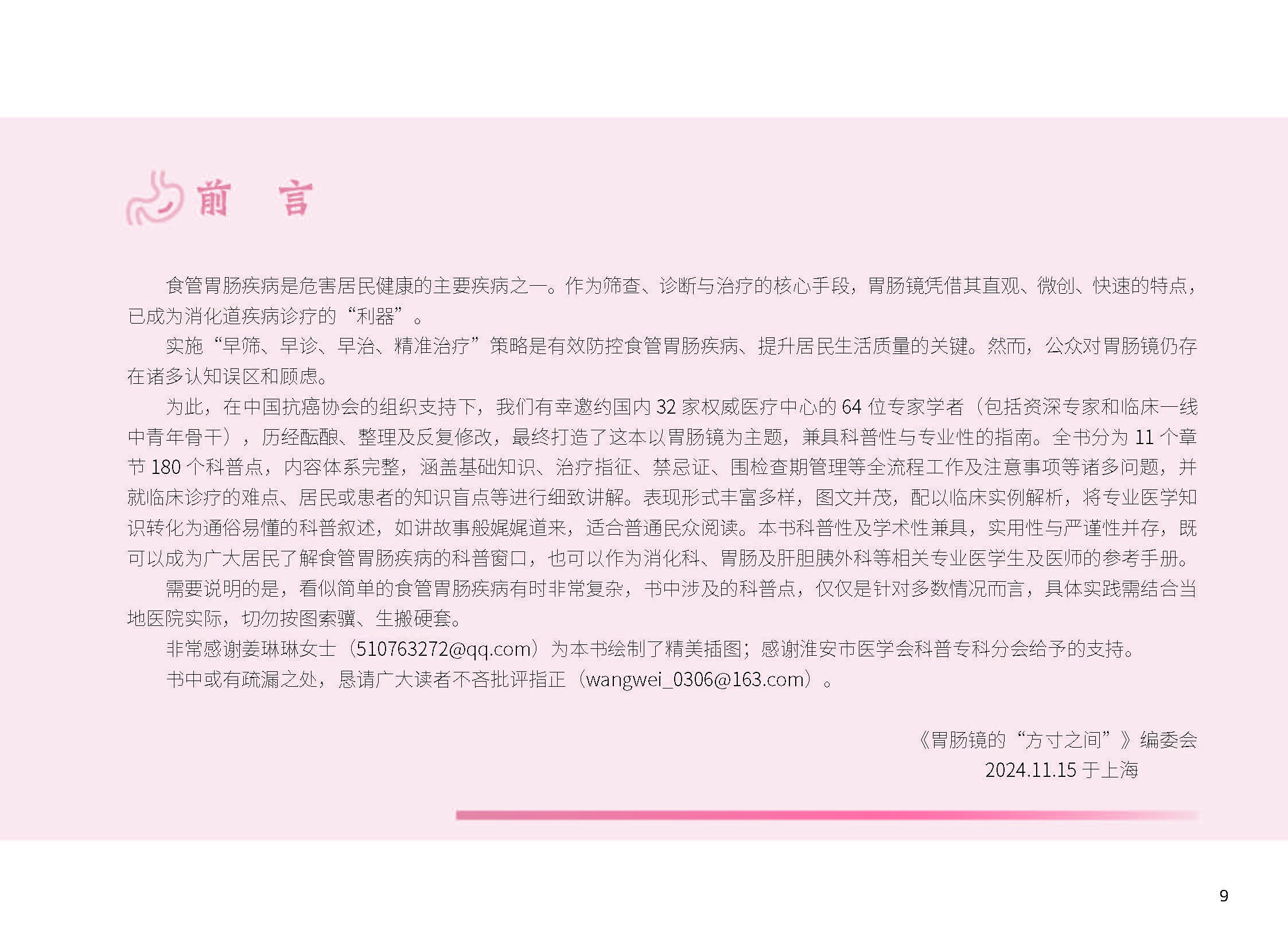 前 言

食管胃肠疾病是危害居民健康的主要疾病之一。作为筛查、诊断与治疗的核心手段，胃肠镜凭借其直观、微创、快速的特点，已成为消化道疾病诊疗的“利器”。

实施“早筛、早诊、早治、精准治疗”策略是有效防控食管胃肠疾病、提升居民生活质量的关键。然而，公众对胃肠镜仍存在诸多认知误区和顾虑。

为此，在中国抗癌协会的组织支持下，我们有幸邀约国内32家权威医疗中心的64位专家学者（包括资深专家和临床一线中青年骨干），历经酝酿、整理及反复修改，最终打造了这本以胃肠镜为主题，兼具科普性与专业性的指南。全书分为11个章节180个科普点，内容体系完整，涵盖基础知识、治疗指征、禁忌证、围检查期管理等全流程工作及注意事项等诸多问题，并就临床诊疗的难点、居民或患者的知识盲点等进行细致讲解。表现形式丰富多样，图文并茂，配以临床实例解析，将专业医学知识转化为通俗易懂的科普叙述，如讲故事般娓娓道来，适合普通民众阅读。本书科普性及学术性兼具，实用性与严谨性并存，既可以成为广大居民了解食管胃肠疾病的科普窗口，也可以作为消化科、胃肠及肝胆胰外科等相关专业医学生及医师的参考手册。

需要说明的是，看似简单的食管胃肠疾病有时非常复杂，书中涉及的科普点，仅仅是针对多数情况而言，具体实践需结合当地医院实际，切勿按图索骥、生搬硬套。

非常感谢姜琳琳女士（510763272@qq.com）为本书绘制了精美插图；感谢淮安市医学会科普专科分会给予的支持。

书中或有疏漏之处，恳请广大读者不吝批评指正（wangwei_0306@163.com）。

《胃肠镜的“方寸之间”》编委会
2024.11.15于上海

9